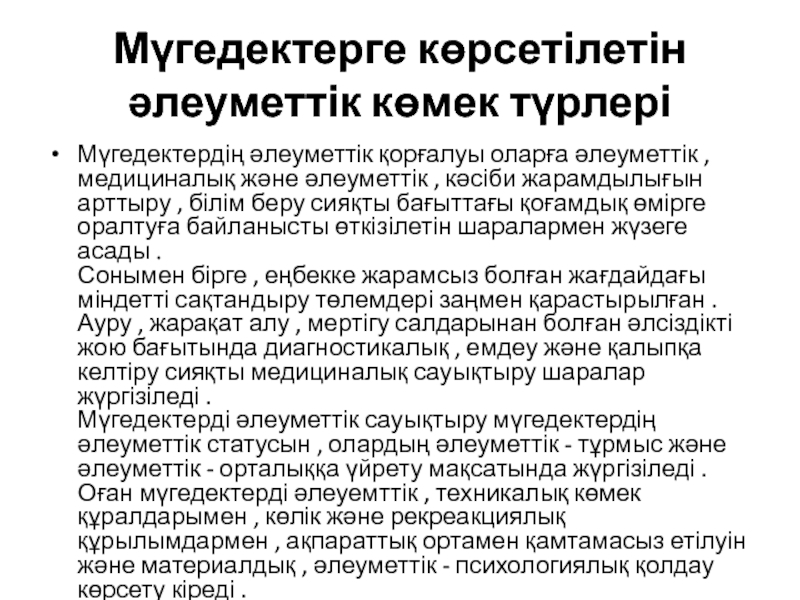 Мүгедектерге көрсетілетін әлеуметтік көмек түрлері

• Мүгедектердің әлеуметтік қорғалуы оларға әлеуметтік , медициналық және әлеуметтік , кәсіби жарамдылығын арттыру , білім беру сияқты бағыттағы қоғамдық өмірге оралтуға байланысты өткізілетін шаралармен жүзеге асады .
Сонымен бірге , еңбекке жарамсыз болған жағдайдағы міндетті сақтандыру төлемдері заңмен қарастырылған . Ауру , жарақат алу , мертігу салдарынан болған әлсіздікті жою бағытында диагностикалық , емдеу және қалыпқа келтіру сияқты медициналық сауықтыру шаралар жүргізіледі .
Мүгедектерді әлеуметтік сауықтыру мүгедектердің әлеуметтік статусын , олардың әлеуметтік - тұрмыс және әлеуметтік - орталыққа үйрету мақсатында жүргізіледі . Оған мүгедектерді әлеуемттік , техникалық көмек құралдарымен , көлік және рекреакциялық құрылымдармен , ақпараттық ортамен қамтамасыз етілуін және материалдық , әлеуметтік - психологиялық қолдау көрсету кіреді .